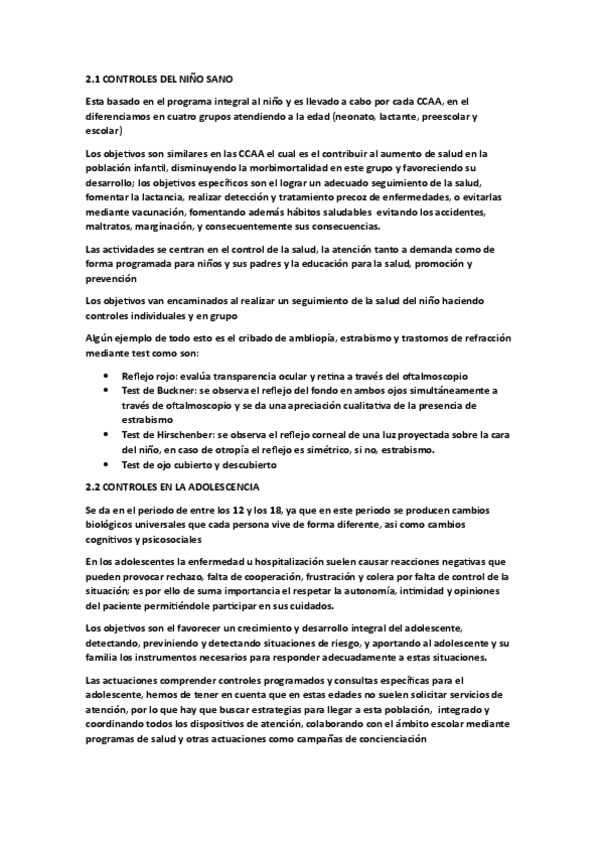 2.1 CONTROLES DEL NIÑO SANO

Esta basado en el programa integral al niño y es llevado a cabo por cada CCAA, en el diferenciamos en cuatro grupos atendiendo a la edad (neonato, lactante, preescolar y escolar)

Los objetivos son similares en las CCAA el cual es el contribuir al aumento de salud en la población infantil, disminuyendo la morbimortalidad en este grupo y favoreciendo su desarrollo; los objetivos específicos son el lograr un adecuado seguimiento de la salud, fomentar la lactancia, realizar detección y tratamiento precoz de enfermedades, o evitarlas mediante vacunación, fomentando además hábitos saludables evitando los accidentes, maltratos, marginación, y consecuentemente sus consecuencias.

Las actividades se centran en el control de la salud, la atención tanto a demanda como de forma programada para niños y sus padres y la educación para la salud, promoción y prevención

Los objetivos van encaminados al realizar un seguimiento de la salud del niño haciendo controles individuales y en grupo

Algún ejemplo de todo esto es el cribado de ambliopía, estrabismo y trastornos de refracción mediante test como son:

• Reflejo rojo: evalúa transparencia ocular y retina a través del oftalmoscopio
• Test de Buckner: se observa el reflejo del fondo en ambos ojos simultáneamente a través de oftalmoscopio y se da una apreciación cualitativa de la presencia de estrabismo
• Test de Hirschenber: se observa el reflejo corneal de una luz proyectada sobre la cara del niño, en caso de otropía el reflejo es simétrico, si no, estrabismo.
• Test de ojo cubierto y descubierto

2.2 CONTROLES EN LA ADOLESCENCIA

Se da en el periodo de entre los 12 y los 18, ya que en este periodo se producen cambios biológicos universales que cada persona vive de forma diferente, asi como cambios cognitivos y psicosociales

En los adolescentes la enfermedad u hospitalización suelen causar reacciones negativas que pueden provocar rechazo, falta de cooperación, frustración y colera por falta de control de la situación; es por ello de suma importancia el respetar la autonomía, intimidad y opiniones del paciente permitiéndole participar en sus cuidados.

Los objetivos son el favorecer un crecimiento y desarrollo integral del adolescente, detectando, previniendo y detectando situaciones de riesgo, y aportando al adolescente y su familia los instrumentos necesarios para responder adecuadamente a estas situaciones.

Las actuaciones comprender controles programados y consultas específicas para el adolescente, hemos de tener en cuenta que en estas edades no suelen solicitar servicios de atención, por lo que hay que buscar estrategias para llegar a esta población, integrado y coordinando todos los dispositivos de atención, colaborando con el ámbito escolar mediante programas de salud y otras actuaciones como campañas de concienciación